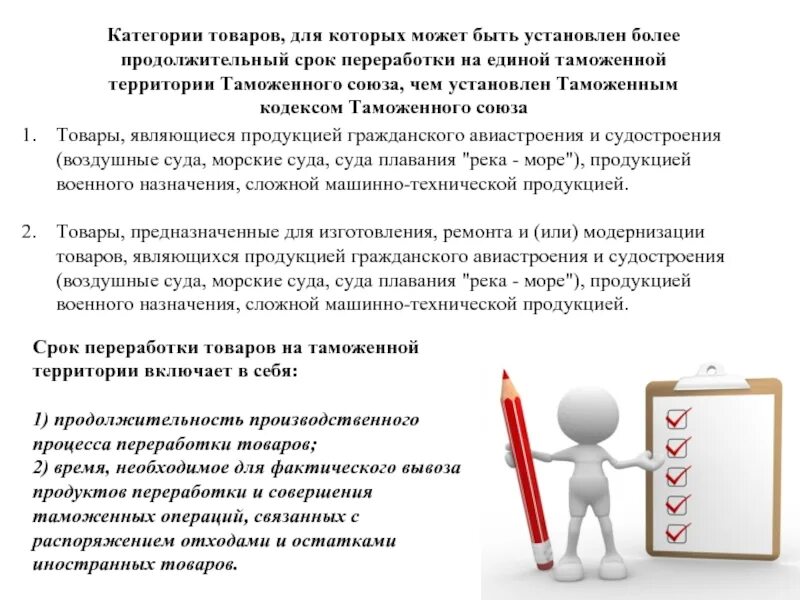 Категории товаров, для которых может быть установлен более продолжительный срок переработки на единой таможенной территории Таможенного союза, чем установлен Таможенным кодексом Таможенного союза

1. Товары, являющиеся продукцией гражданского авиастроения и судостроения (воздушные суда, морские суда, суда плавания "река - море"), продукцией военного назначения, сложной машинно-технической продукцией.

2. Товары, предназначенные для изготовления, ремонта и (или) модернизации товаров, являющихся продукцией гражданского авиастроения и судостроения (воздушные суда, морские суда, суда плавания "река - море"), продукцией военного назначения, сложной машинно-технической продукцией.

Срок переработки товаров на таможенной территории включает в себя:

1) продолжительность производственного процесса переработки товаров;
2) время, необходимое для фактического вывоза продуктов переработки и совершения таможенных операций, связанных с распоряжением отходами и остатками иностранных товаров.